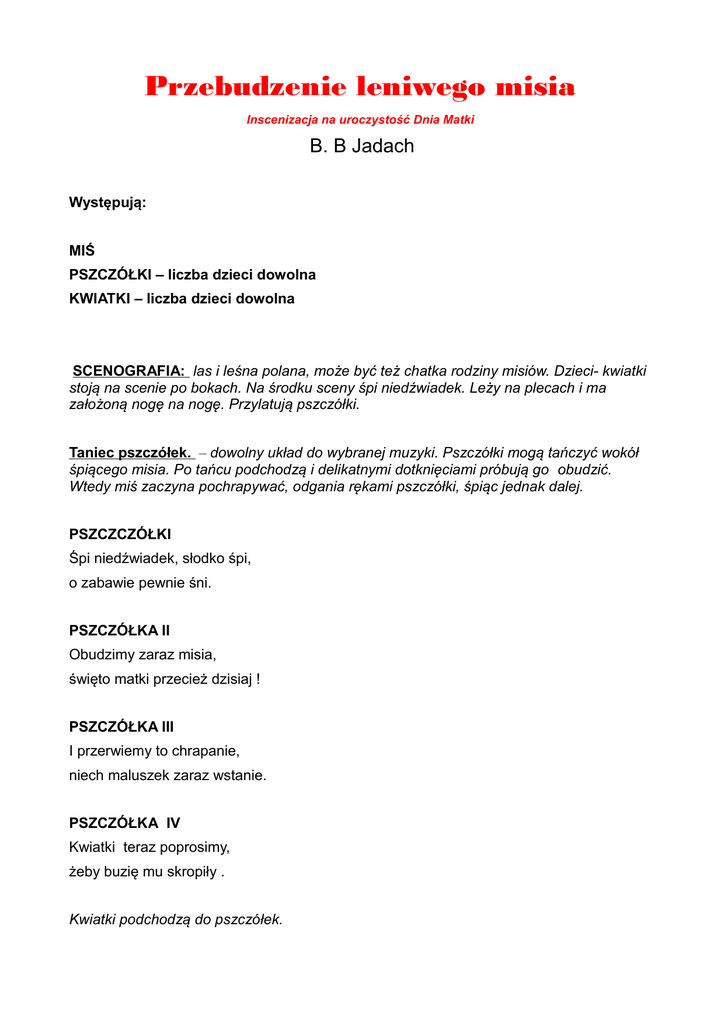 Przebudzenie leniwego misia

Inscenizacja na uroczystość Dnia Matki

B. B Jadach

Występują:

MIŚ
PSZCZÓŁKI – liczba dzieci dowolna
KWIATKI – liczba dzieci dowolna

SCENOGRAFIA: las i leśna polana, może być też chatka rodziny misiów. Dzieci- kwiatki stoją na scenie po bokach. Na środku sceny śpi niedźwiadek. Leży na plecach i ma założoną nogę na nogę. Przylatują pszczółki.

Taniec pszczółek. – dowolny układ do wybranej muzyki. Pszczółki mogą tańczyć wokół śpiącego misia. Po tańcu podchodzą i delikatnymi dotknięciami próbują go obudzić. Wtedy miś zaczyna pochrapywać, odgania rękami pszczółki, śpiąc jednak dalej.

PSZCZCZÓŁKI
Śpi niedźwiadek, słodko śpi,
o zabawie pewnie śni.

PSZCZÓŁKA II
Obudzimy zaraz misia,
święto matki przecież dzisiaj !

PSZCZÓŁKA III
I przerwiemy to chrapanie,
niech maluszek zaraz wstanie.

PSZCZÓŁKA IV
Kwiatki teraz poprosimy,
żeby buzię mu skropiły .

Kwiatki podchodzą do pszczółek.